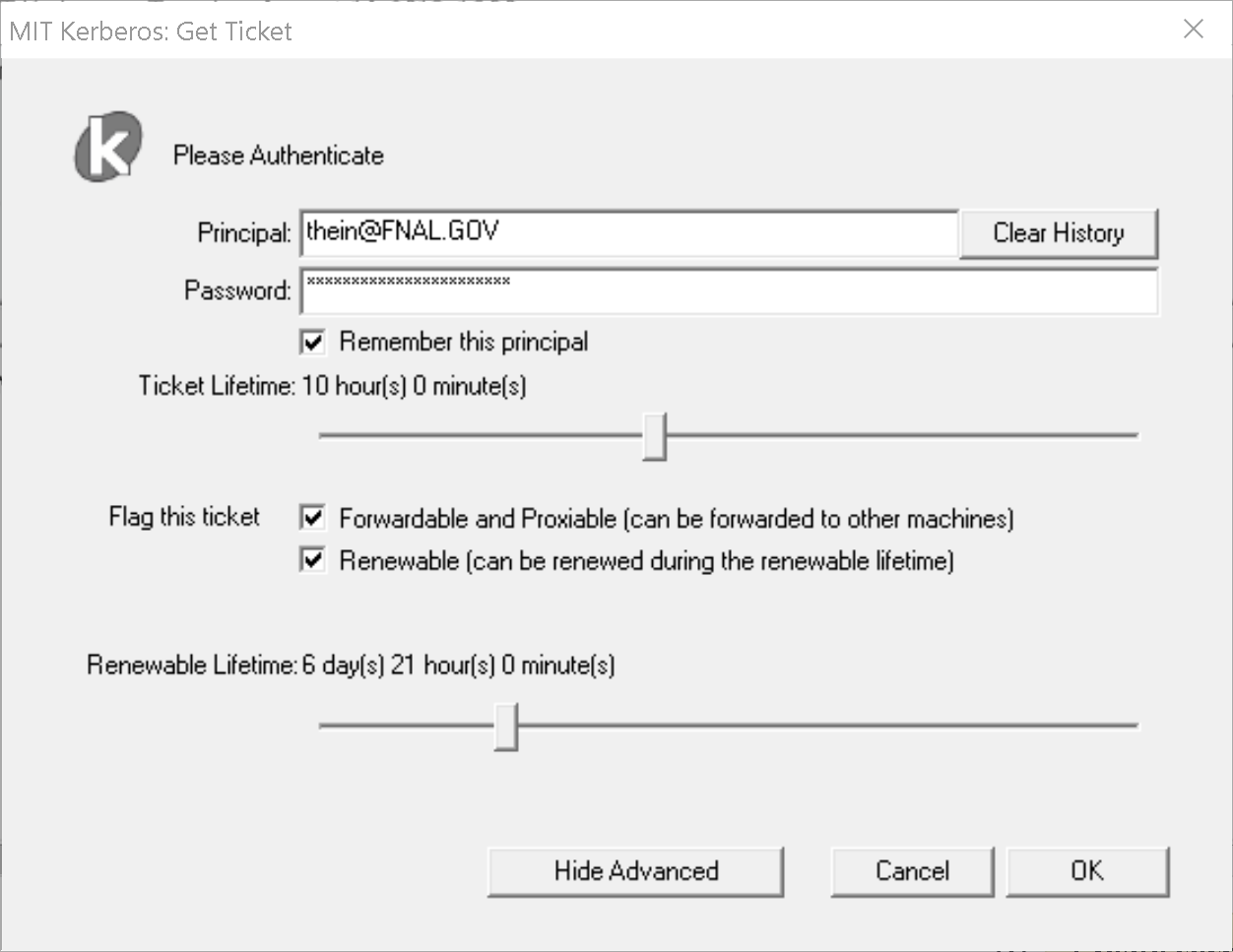 MIT Kerberos: Get Ticket

Please Authenticate

Principal: thein@FNAL.GOV Clear History

Password: ************************

Remember this principal

Ticket Lifetime: 10 hour(s) 0 minute(s)

Flag this ticket

Forwardable and Proxiable (can be forwarded to other machines)

Renewable (can be renewed during the renewable lifetime)

Renewable Lifetime: 6 day(s) 21 hour(s) 0 minute(s)

Hide Advanced Cancel OK